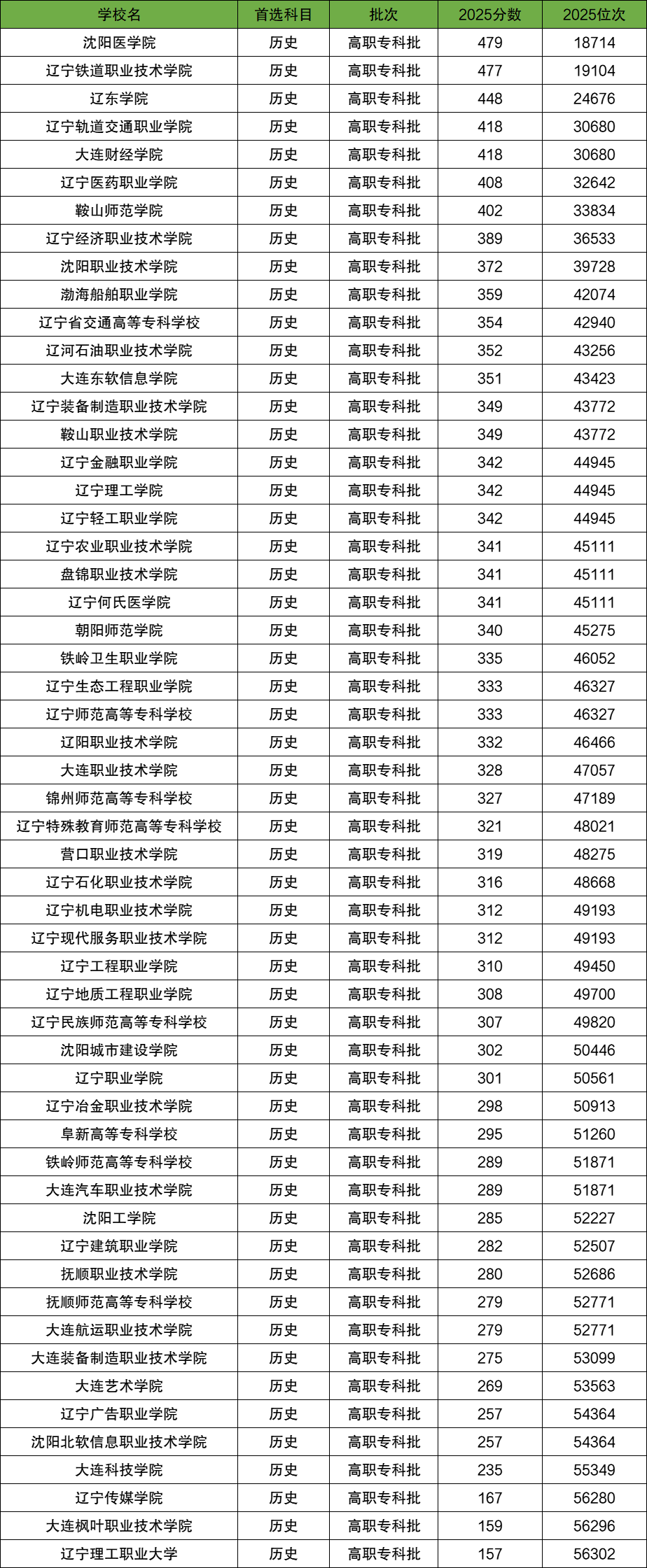 | 学校名 | 首选科目 | 批次 | 2025分数 | 2025位次 |
|---|---|---|---|---|
| 沈阳医学院 | 历史 | 高职专科批 | 479 | 18714 |
| 辽宁铁道职业技术学院 | 历史 | 高职专科批 | 477 | 19104 |
| 辽东学院 | 历史 | 高职专科批 | 448 | 24676 |
| 辽宁轨道交通职业学院 | 历史 | 高职专科批 | 418 | 30680 |
| 大连财经学院 | 历史 | 高职专科批 | 418 | 30680 |
| 辽宁医药职业学院 | 历史 | 高职专科批 | 408 | 32642 |
| 鞍山师范学院 | 历史 | 高职专科批 | 402 | 33834 |
| 辽宁经济职业技术学院 | 历史 | 高职专科批 | 389 | 36533 |
| 沈阳职业技术学院 | 历史 | 高职专科批 | 372 | 39728 |
| 渤海船舶职业学院 | 历史 | 高职专科批 | 359 | 42074 |
| 辽宁省交通高等专科学校 | 历史 | 高职专科批 | 354 | 42940 |
| 辽河石油职业技术学院 | 历史 | 高职专科批 | 352 | 43256 |
| 大连东软信息学院 | 历史 | 高职专科批 | 351 | 43423 |
| 辽宁装备制造职业技术学院 | 历史 | 高职专科批 | 349 | 43772 |
| 鞍山职业技术学院 | 历史 | 高职专科批 | 349 | 43772 |
| 辽宁金融职业学院 | 历史 | 高职专科批 | 342 | 44945 |
| 辽宁理工学院 | 历史 | 高职专科批 | 342 | 44945 |
| 辽宁轻工职业学院 | 历史 | 高职专科批 | 342 | 44945 |
| 辽宁农业职业技术学院 | 历史 | 高职专科批 | 341 | 45111 |
| 盘锦职业技术学院 | 历史 | 高职专科批 | 341 | 45111 |
| 辽宁何氏医学院 | 历史 | 高职专科批 | 341 | 45111 |
| 朝阳师范学院 | 历史 | 高职专科批 | 340 | 45275 |
| 铁岭卫生职业学院 | 历史 | 高职专科批 | 335 | 46052 |
| 辽宁生态工程职业学院 | 历史 | 高职专科批 | 333 | 46327 |
| 辽宁师范高等专科学校 | 历史 | 高职专科批 | 333 | 46327 |
| 辽阳职业技术学院 | 历史 | 高职专科批 | 332 | 46466 |
| 大连职业技术学院 | 历史 | 高职专科批 | 328 | 47057 |
| 锦州师范高等专科学校 | 历史 | 高职专科批 | 327 | 47189 |
| 辽宁特殊教育师范高等专科学校 | 历史 | 高职专科批 | 321 | 48021 |
| 营口职业技术学院 | 历史 | 高职专科批 | 319 | 48275 |
| 辽宁石化职业技术学院 | 历史 | 高职专科批 | 316 | 48668 |
| 辽宁机电职业技术学院 | 历史 | 高职专科批 | 312 | 49193 |
| 辽宁现代服务职业技术学院 | 历史 | 高职专科批 | 312 | 49193 |
| 辽宁工程职业学院 | 历史 | 高职专科批 | 310 | 49450 |
| 辽宁地质工程职业学院 | 历史 | 高职专科批 | 308 | 49700 |
| 辽宁民族师范高等专科学校 | 历史 | 高职专科批 | 307 | 49820 |
| 沈阳城市建设学院 | 历史 | 高职专科批 | 302 | 50446 |
| 辽宁职业学院 | 历史 | 高职专科批 | 301 | 50561 |
| 辽宁冶金职业技术学院 | 历史 | 高职专科批 | 298 | 50913 |
| 阜新高等专科学校 | 历史 | 高职专科批 | 295 | 51260 |
| 铁岭师范高等专科学校 | 历史 | 高职专科批 | 289 | 51871 |
| 大连汽车职业技术学院 | 历史 | 高职专科批 | 289 | 51871 |
| 沈阳工学院 | 历史 | 高职专科批 | 285 | 52227 |
| 辽宁建筑职业学院 | 历史 | 高职专科批 | 282 | 52507 |
| 抚顺职业技术学院 | 历史 | 高职专科批 | 280 | 52686 |
| 抚顺师范高等专科学校 | 历史 | 高职专科批 | 279 | 52771 |
| 大连航运职业技术学院 | 历史 | 高职专科批 | 279 | 52771 |
| 大连装备制造职业技术学院 | 历史 | 高职专科批 | 275 | 53099 |
| 大连艺术学院 | 历史 | 高职专科批 | 269 | 53563 |
| 辽宁广告职业学院 | 历史 | 高职专科批 | 257 | 54364 |
| 沈阳北软信息职业技术学院 | 历史 | 高职专科批 | 257 | 54364 |
| 大连科技学院 | 历史 | 高职专科批 | 235 | 55349 |
| 辽宁传媒学院 | 历史 | 高职专科批 | 167 | 56280 |
| 大连枫叶职业技术学院 | 历史 | 高职专科批 | 159 | 56296 |
| 辽宁理工职业大学 | 历史 | 高职专科批 | 157 | 56302 |